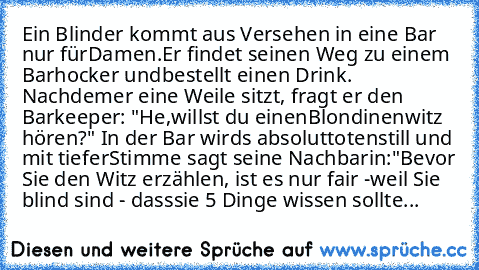 Ein Blinder kommt aus Versehen in eine Bar nur fürDamen.Er findet seinen Weg zu einem Barhocker undbestellt einen Drink. Nachdemer eine Weile sitzt, fragt er den Barkeeper: "He,willst du einenBlondinenwitz hören?" In der Bar wirds absoluttotenstill und mit tieferStimme sagt seine Nachbarin:"Bevor Sie den Witz erzählen, ist es nur fair -weil Sie blind sind - dasssie 5 Dinge wissen sollte...

Diesen und weitere Sprüche auf www.sprüche.cc